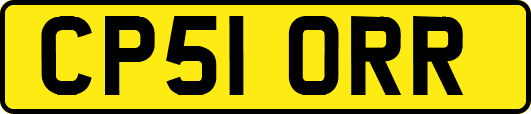 CP51 ORR